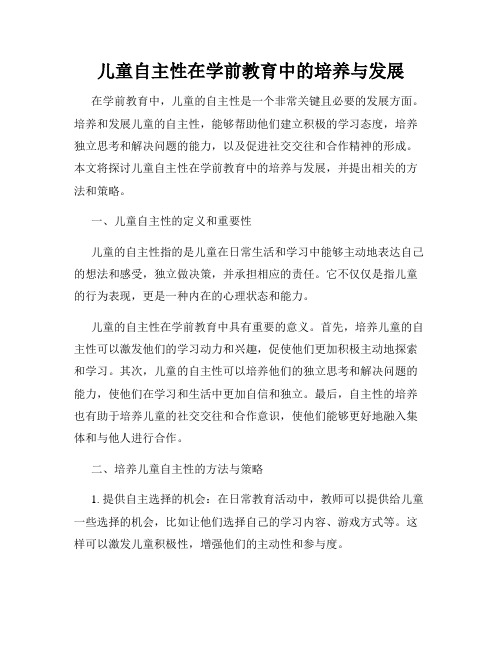 儿童自主性在学前教育中的培养与发展

在学前教育中，儿童的自主性是一个非常关键且必要的发展方面。培养和发展儿童的自主性，能够帮助他们建立积极的学习态度，培养独立思考和解决问题的能力，以及促进社交交往和合作精神的形成。本文将探讨儿童自主性在学前教育中的培养与发展，并提出相关的方法和策略。

一、儿童自主性的定义和重要性

儿童的自主性指的是儿童在日常生活和学习中能够主动地表达自己的想法和感受，独立做决策，并承担相应的责任。它不仅仅是指儿童的行为表现，更是一种内在的心理状态和能力。

儿童的自主性在学前教育中具有重要的意义。首先，培养儿童的自主性可以激发他们的学习动力和兴趣，促使他们更加积极主动地探索和学习。其次，儿童的自主性可以培养他们的独立思考和解决问题的能力，使他们在学习和生活中更加自信和独立。最后，自主性的培养也有助于培养儿童的社交交往和合作意识，使他们能够更好地融入集体和与他人进行合作。

二、培养儿童自主性的方法与策略

1. 提供自主选择的机会：在日常教育活动中，教师可以提供给儿童一些选择的机会，比如让他们选择自己的学习内容、游戏方式等。这样可以激发儿童积极性，增强他们的主动性和参与度。